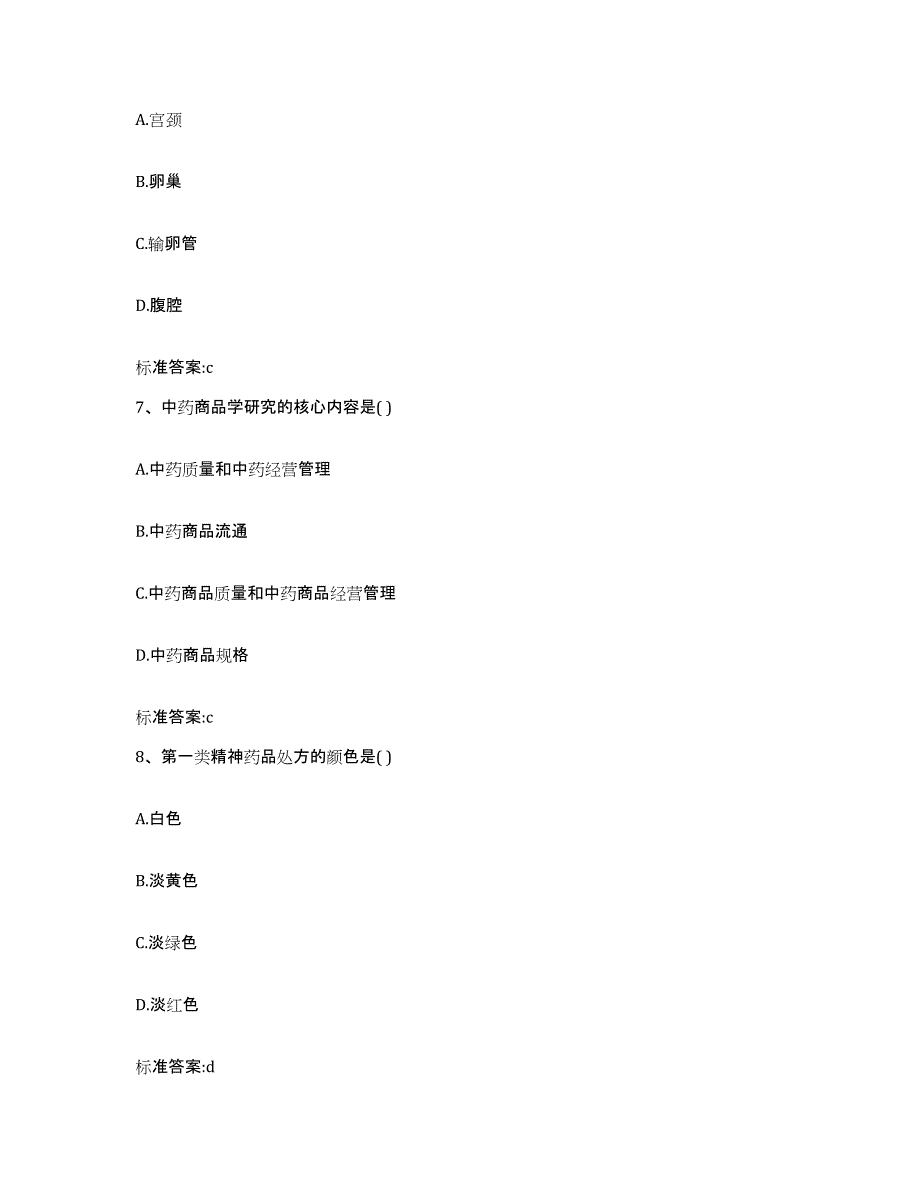 A.宫颈

B.卵巢

C.输卵管

D.腹腔

标准答案:c

7、中药商品学研究的核心内容是( )

A.中药质量和中药经营管理

B.中药商品流通

C.中药商品质量和中药商品经营管理

D.中药商品规格

标准答案:c

8、第一类精神药品处方的颜色是( )

A.白色

B.淡黄色

C.淡绿色

D.淡红色

标准答案:d